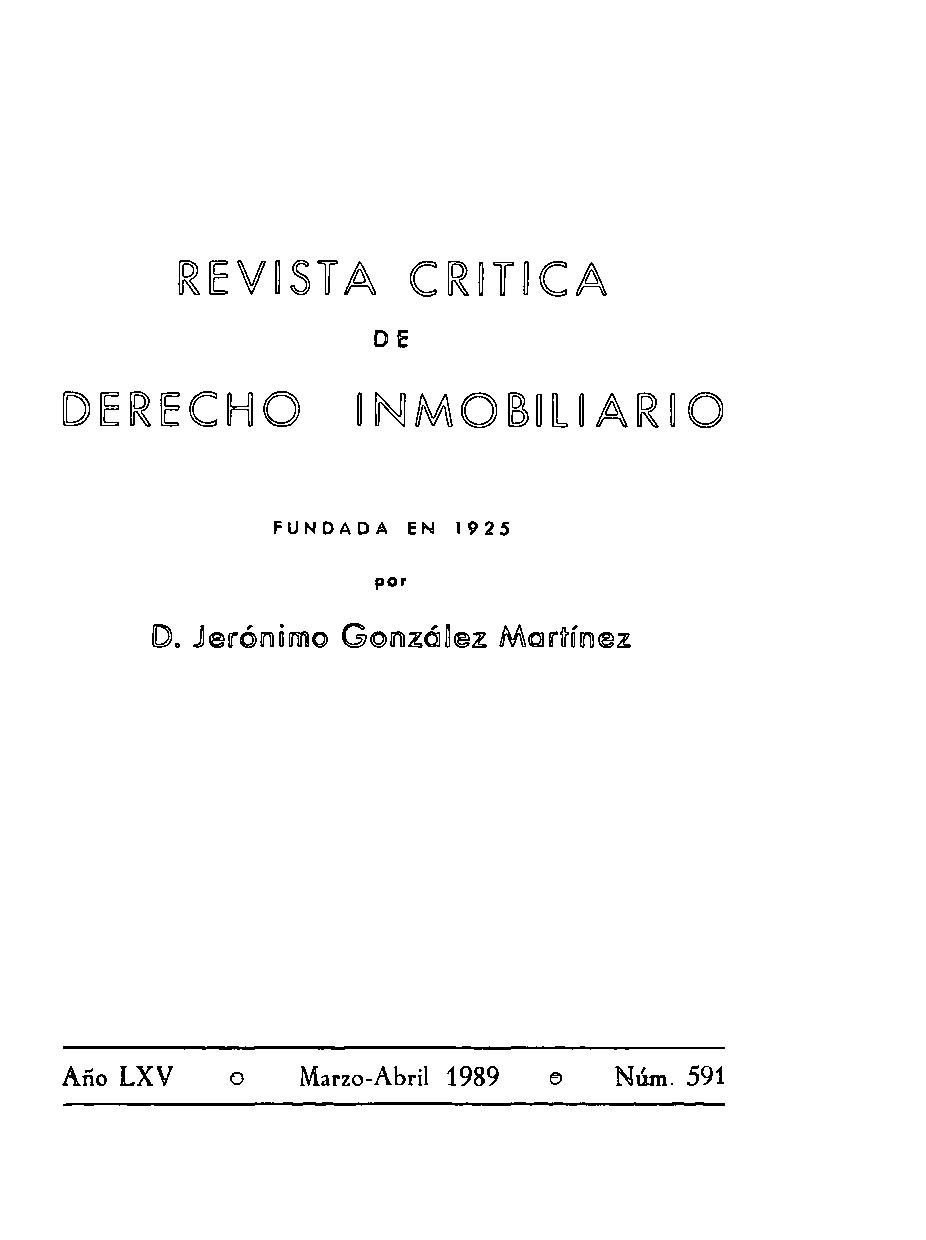 REVISTA CRITICA
DE
DERECHO INMOBILIARIO

FUNDADA EN 1925
por
D. Jerónimo González Martínez

Año LXV ○ Marzo-Abril 1989 ○ Núm. 591